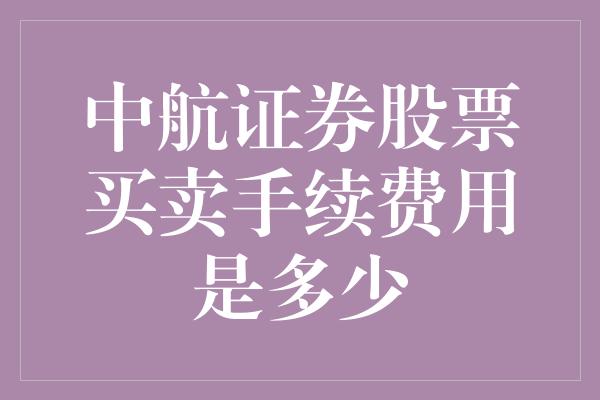 中航证券股票买卖手续费用是多少